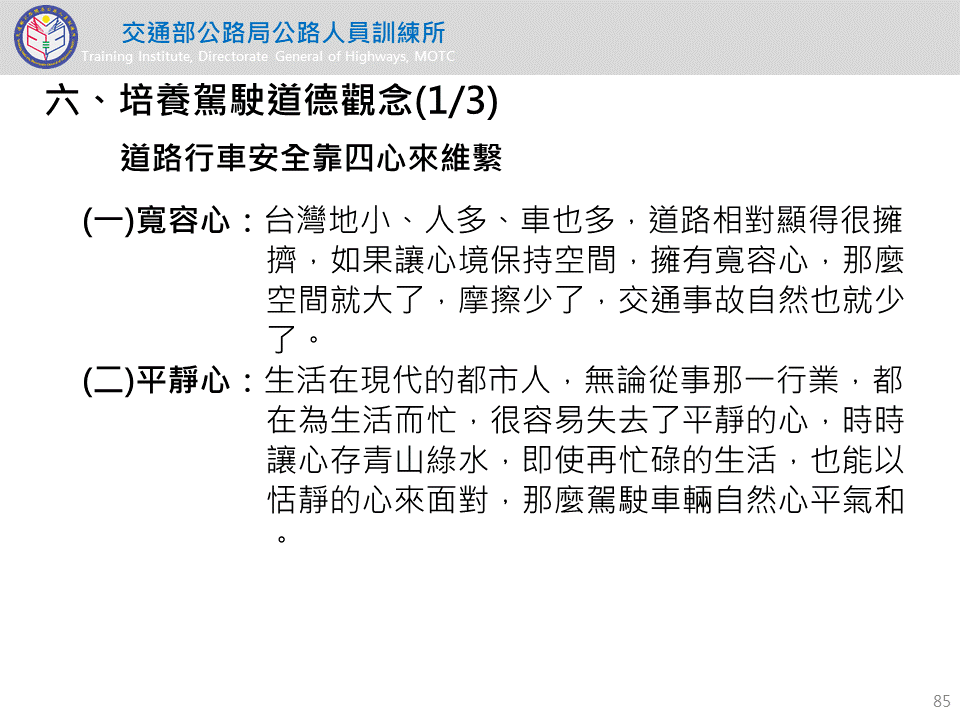 交通部公路局公路人員訓練所
Training Institute, Directorate General of Highways, MOTC

六、培養駕駛道德觀念(1/3)

道路行車安全靠四心來維繫

(一)寬容心：台灣地小、人多、車也多，道路相對顯得很擁擠，如果讓心境保持空間，擁有寬容心，那麼空間就大了，摩擦少了，交通事故自然也就少了。

(二)平靜心：生活在現代的都市人，無論從事那一行業，都在為生活而忙，很容易失去了平靜的心，時時讓心存青山綠水，即使再忙碌的生活，也能以恬靜的心來面對，那麼駕駛車輛自然心平氣和。

85